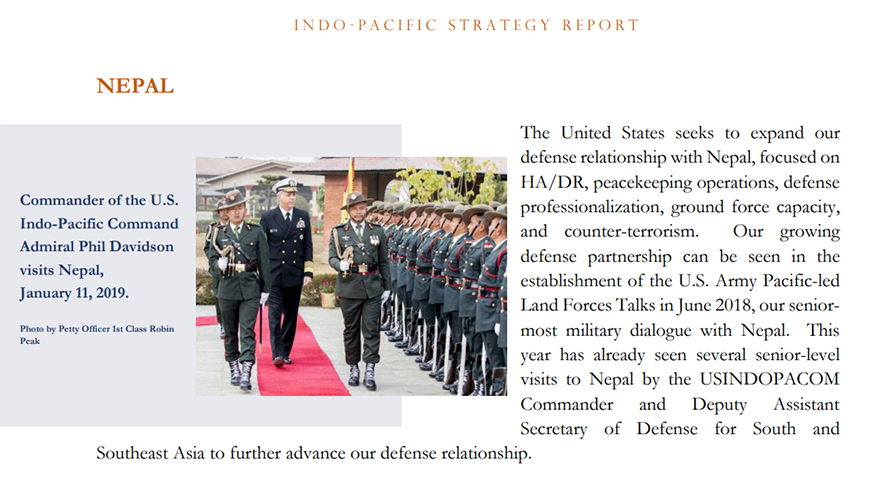 INDO-PACIFIC STRATEGY REPORT

NEPAL

Commander of the U.S. Indo-Pacific Command Admiral Phil Davidson visits Nepal, January 11, 2019.

Photo by Petty Officer 1st Class Robin Peak

The United States seeks to expand our defense relationship with Nepal, focused on HA/DR, peacekeeping operations, defense professionalization, ground force capacity, and counter-terrorism. Our growing defense partnership can be seen in the establishment of the U.S. Army Pacific-led Land Forces Talks in June 2018, our senior-most military dialogue with Nepal. This year has already seen several senior-level visits to Nepal by the USINDOPACOM Commander and Deputy Assistant Secretary of Defense for South and Southeast Asia to further advance our defense relationship.